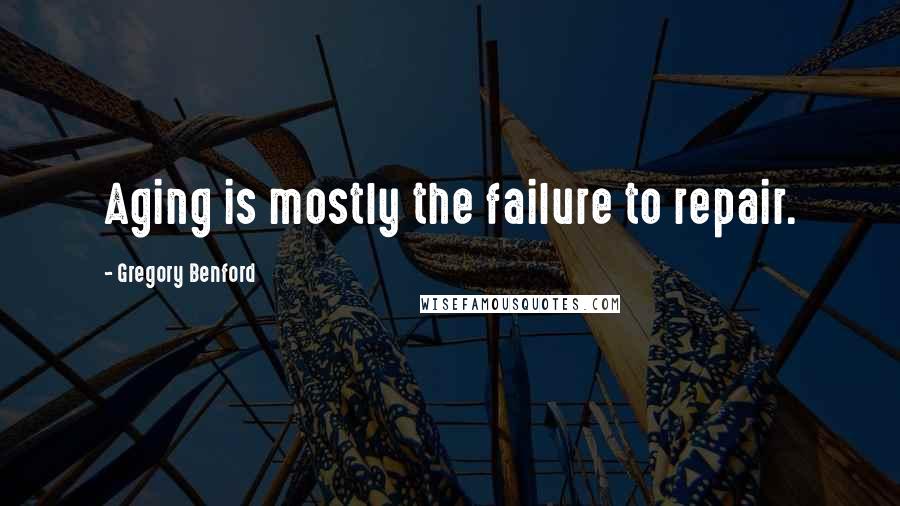 Aging is mostly the failure to repair.

- Gregory Benford

WISEFAMOUSQUOTES.COM